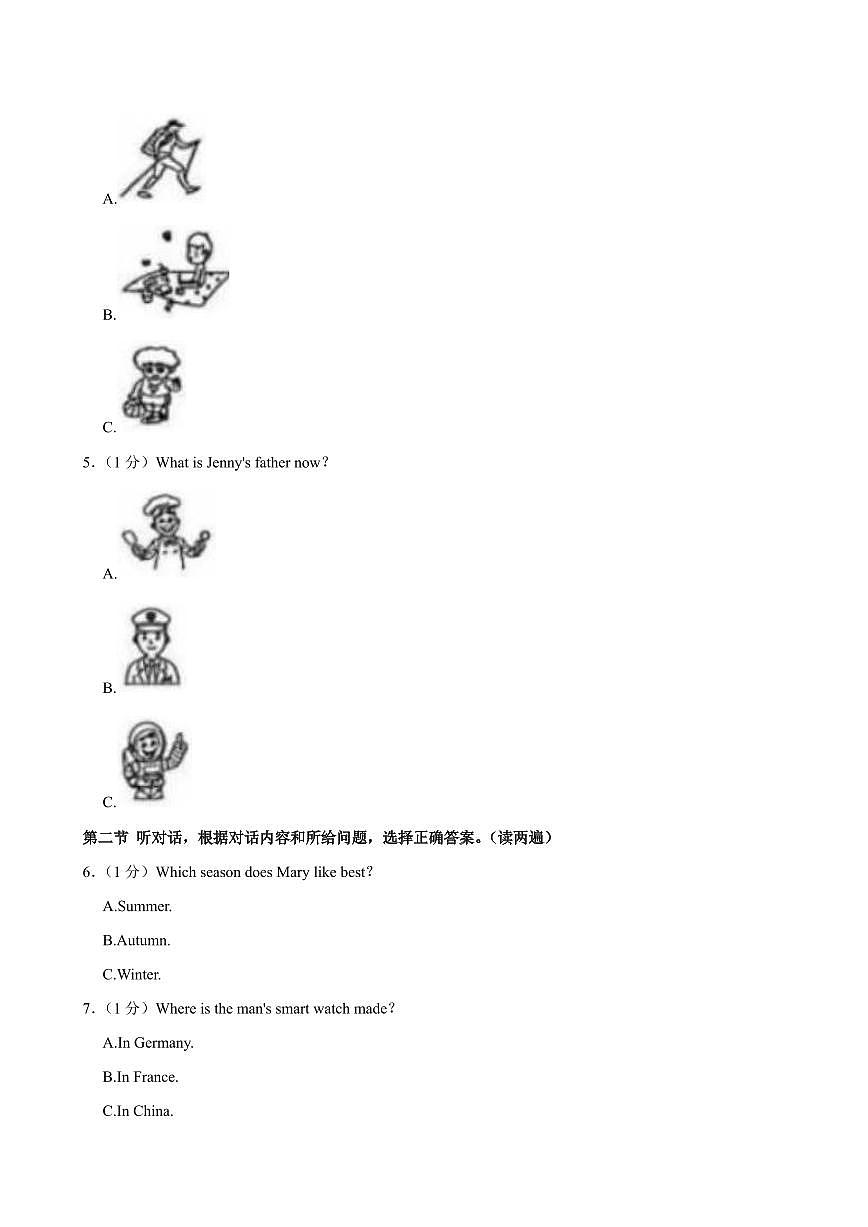 A.

B.

C.

5.（1 分）What is Jenny's father now?

A.

B.

C.

第二节 听对话，根据对话内容和所给问题，选择正确答案。（读两遍）

6.（1 分）Which season does Mary like best?

A.Summer.

B.Autumn.

C.Winter.

7.（1 分）Where is the man's smart watch made?

A.In Germany.

B.In France.

C.In China.